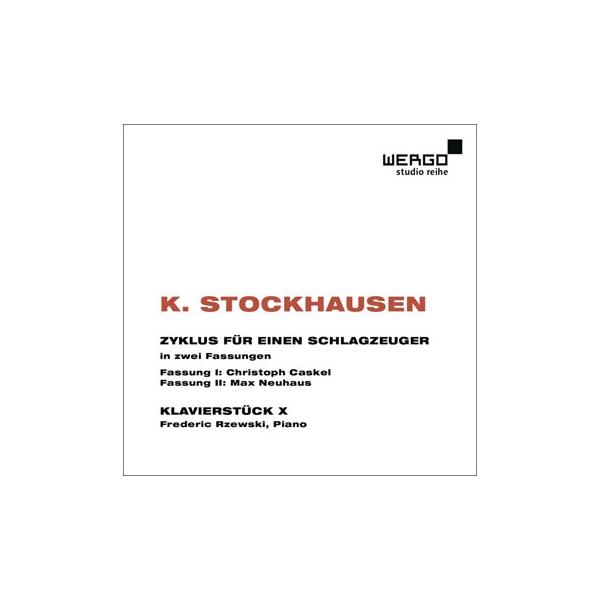 WERGO
studio reihe

K. STOCKHAUSEN

ZYKLUS FÜR EINEN SCHLAGZEUGER
in zwei Fassungen

Fassung I: Christoph Caskel
Fassung II: Max Neuhaus

KLAVIERSTÜCK X
Frederic Rzewski, Piano